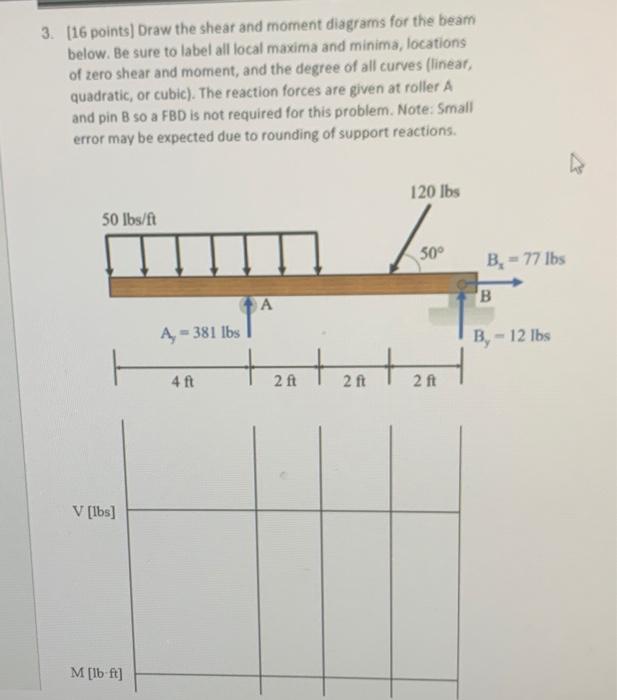 3. [16 points] Draw the shear and moment diagrams for the beam below. Be sure to label all local maxima and minima, locations of zero shear and moment, and the degree of all curves (linear, quadratic, or cubic). The reaction forces are given at roller A and pin B so a FBD is not required for this problem. Note: Small error may be expected due to rounding of support reactions.

120 lbs

50 lbs/ft

50°

$B_x = 77$ lbs

A

B

$A_y = 381$ lbs

$B_y = 12$ lbs

4 ft

2 ft

2 ft

2 ft

V [lbs]

M [lb·ft]